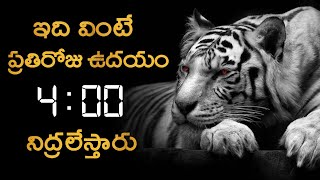 ఇది వింటే
ప్రతిరోజు ఉదయం
4:00
నిద్రలేస్తారు